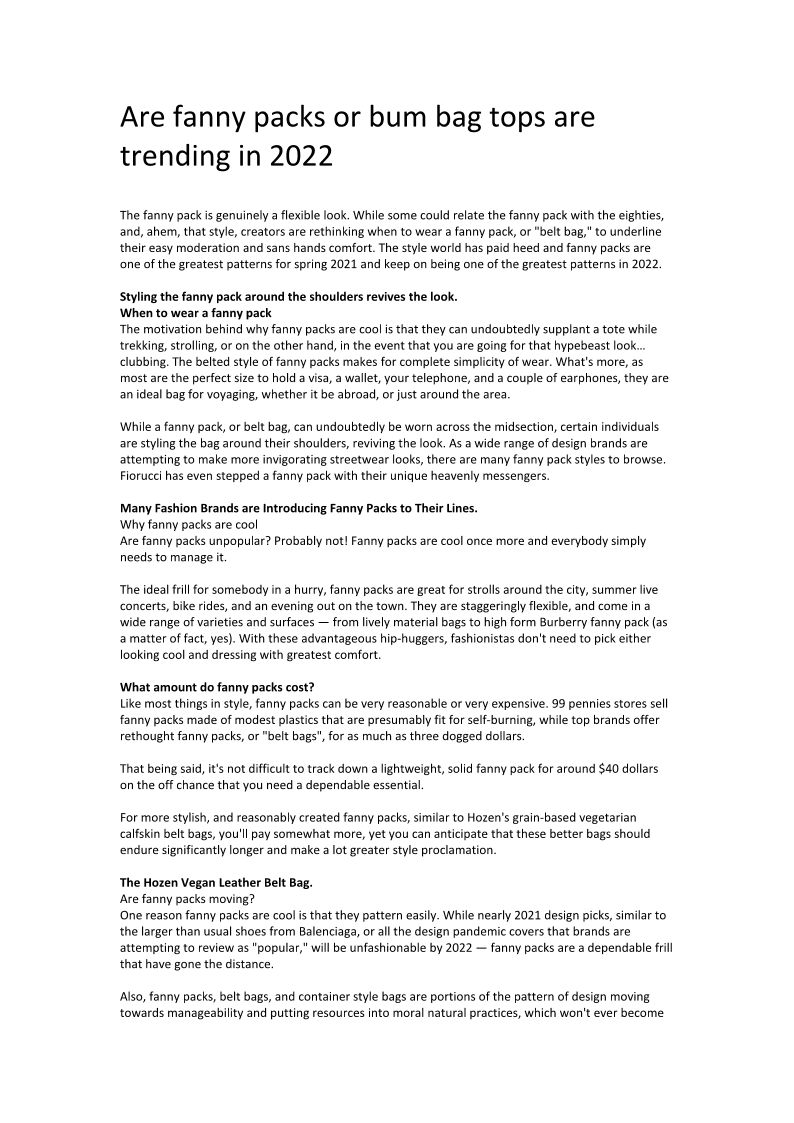 Are fanny packs or bum bag tops are trending in 2022

The fanny pack is genuinely a flexible look. While some could relate the fanny pack with the eighties, and, ahem, that style, creators are rethinking when to wear a fanny pack, or "belt bag," to underline their easy moderation and sans hands comfort. The style world has paid heed and fanny packs are one of the greatest patterns for spring 2021 and keep on being one of the greatest patterns in 2022.

Styling the fanny pack around the shoulders revives the look.
When to wear a fanny pack
The motivation behind why fanny packs are cool is that they can undoubtedly supplant a tote while trekking, strolling, or on the other hand, in the event that you are going for that hypebeast look… clubbing. The belted style of fanny packs makes for complete simplicity of wear. What's more, as most are the perfect size to hold a visa, a wallet, your telephone, and a couple of earphones, they are an ideal bag for voyaging, whether it be abroad, or just around the area.

While a fanny pack, or belt bag, can undoubtedly be worn across the midsection, certain individuals are styling the bag around their shoulders, reviving the look. As a wide range of design brands are attempting to make more invigorating streetwear looks, there are many fanny pack styles to browse. Fiorucci has even stepped a fanny pack with their unique heavenly messengers.

Many Fashion Brands are Introducing Fanny Packs to Their Lines.
Why fanny packs are cool
Are fanny packs unpopular? Probably not! Fanny packs are cool once more and everybody simply needs to manage it.

The ideal frill for somebody in a hurry, fanny packs are great for strolls around the city, summer live concerts, bike rides, and an evening out on the town. They are staggeringly flexible, and come in a wide range of varieties and surfaces — from lively material bags to high form Burberry fanny pack (as a matter of fact, yes). With these advantageous hip-huggers, fashionistas don't need to pick either looking cool and dressing with greatest comfort.

What amount do fanny packs cost?
Like most things in style, fanny packs can be very reasonable or very expensive. 99 pennies stores sell fanny packs made of modest plastics that are presumably fit for self-burning, while top brands offer rethought fanny packs, or "belt bags", for as much as three dogged dollars.

That being said, it's not difficult to track down a lightweight, solid fanny pack for around $40 dollars on the off chance that you need a dependable essential.

For more stylish, and reasonably created fanny packs, similar to Hozen's grain-based vegetarian calfskin belt bags, you'll pay somewhat more, yet you can anticipate that these better bags should endure significantly longer and make a lot greater style proclamation.

The Hozen Vegan Leather Belt Bag.
Are fanny packs moving?
One reason fanny packs are cool is that they pattern easily. While nearly 2021 design picks, similar to the larger than usual shoes from Balenciaga, or all the design pandemic covers that brands are attempting to review as "popular," will be unfashionable by 2022 — fanny packs are a dependable frill that have gone the distance.

Also, fanny packs, belt bags, and container style bags are portions of the pattern of design moving towards manageability and putting resources into moral natural practices, which won't ever become